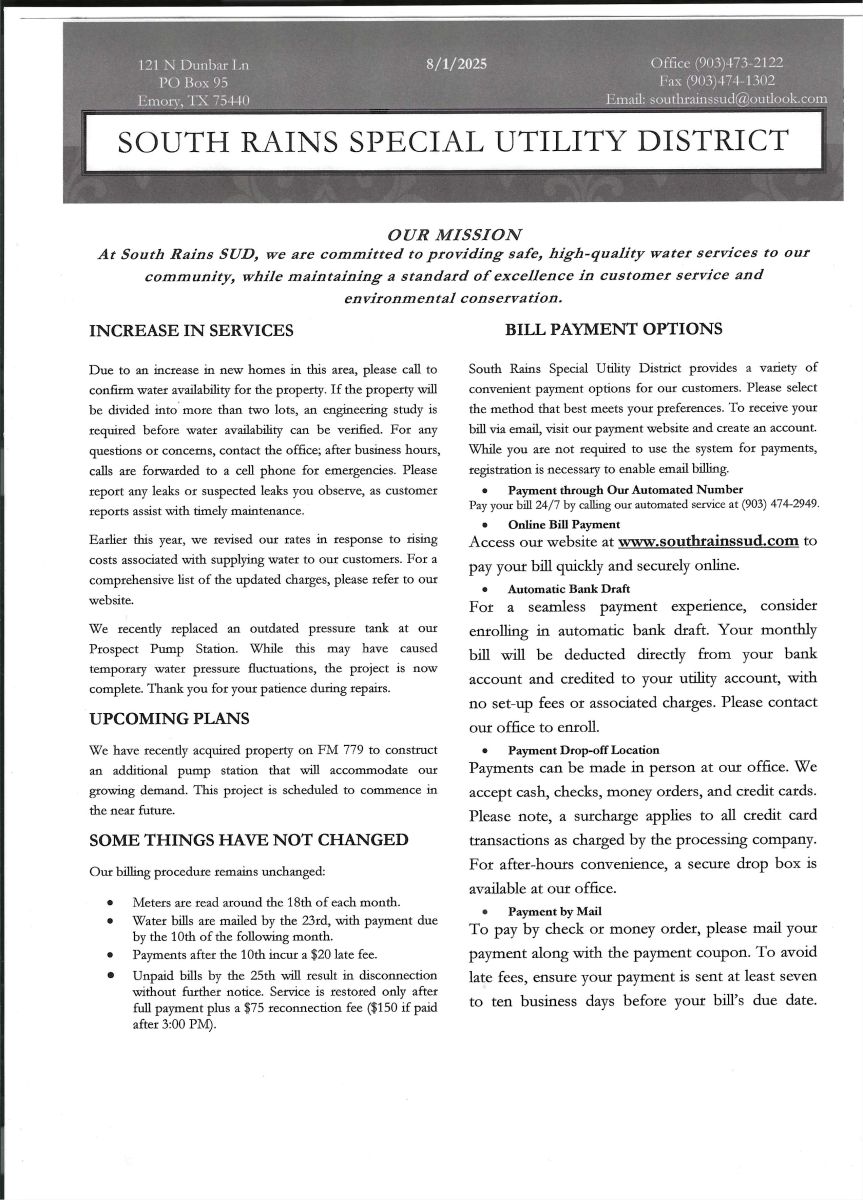 121 N Dunbar Ln
PO Box 95
Emory, TX 75440

8/1/2025

Office (903)473-2122
Fax (903)474-1302
Email: southrainssud@outlook.com

SOUTH RAINS SPECIAL UTILITY DISTRICT

OUR MISSION
At South Rains SUD, we are committed to providing safe, high-quality water services to our community, while maintaining a standard of excellence in customer service and environmental conservation.

INCREASE IN SERVICES

Due to an increase in new homes in this area, please call to confirm water availability for the property. If the property will be divided into more than two lots, an engineering study is required before water availability can be verified. For any questions or concerns, contact the office; after business hours, calls are forwarded to a cell phone for emergencies. Please report any leaks or suspected leaks you observe, as customer reports assist with timely maintenance.

Earlier this year, we revised our rates in response to rising costs associated with supplying water to our customers. For a comprehensive list of the updated charges, please refer to our website.

We recently replaced an outdated pressure tank at our Prospect Pump Station. While this may have caused temporary water pressure fluctuations, the project is now complete. Thank you for your patience during repairs.

UPCOMING PLANS

We have recently acquired property on FM 779 to construct an additional pump station that will accommodate our growing demand. This project is scheduled to commence in the near future.

SOME THINGS HAVE NOT CHANGED

Our billing procedure remains unchanged:

• Meters are read around the 18th of each month.
• Water bills are mailed by the 23rd, with payment due by the 10th of the following month.
• Payments after the 10th incur a $20 late fee.
• Unpaid bills by the 25th will result in disconnection without further notice. Service is restored only after full payment plus a $75 reconnection fee ($150 if paid after 3:00 PM).

BILL PAYMENT OPTIONS

South Rains Special Utility District provides a variety of convenient payment options for our customers. Please select the method that best meets your preferences. To receive your bill via email, visit our payment website and create an account. While you are not required to use the system for payments, registration is necessary to enable email billing.

• Payment through Our Automated Number
Pay your bill 24/7 by calling our automated service at (903) 474-2949.

• Online Bill Payment
Access our website at www.southrainssud.com to pay your bill quickly and securely online.

• Automatic Bank Draft
For a seamless payment experience, consider enrolling in automatic bank draft. Your monthly bill will be deducted directly from your bank account and credited to your utility account, with no set-up fees or associated charges. Please contact our office to enroll.

• Payment Drop-off Location
Payments can be made in person at our office. We accept cash, checks, money orders, and credit cards. Please note, a surcharge applies to all credit card transactions as charged by the processing company. For after-hours convenience, a secure drop box is available at our office.

• Payment by Mail
To pay by check or money order, please mail your payment along with the payment coupon. To avoid late fees, ensure your payment is sent at least seven to ten business days before your bill's due date.